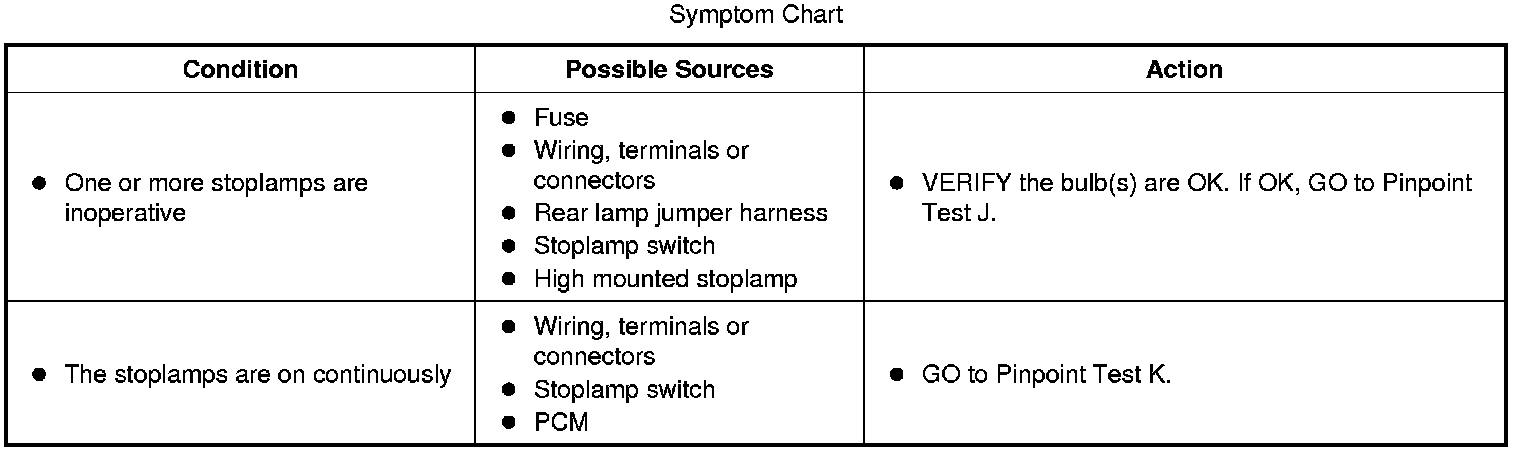 Symptom Chart

| Condition | Possible Sources | Action |
|---|---|---|
| • One or more stoplamps are inoperative | • Fuse • Wiring, terminals or connectors • Rear lamp jumper harness • Stoplamp switch • High mounted stoplamp | • VERIFY the bulb(s) are OK. If OK, GO to Pinpoint Test J. |
| • The stoplamps are on continuously | • Wiring, terminals or connectors • Stoplamp switch • PCM | • GO to Pinpoint Test K. |